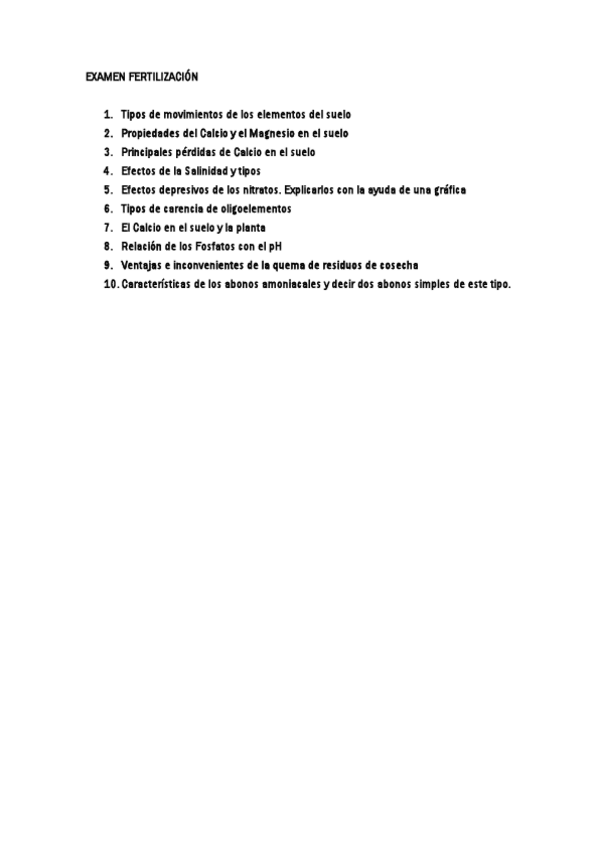 EXAMEN FERTILIZACIÓN

1. Tipos de movimientos de los elementos del suelo
2. Propiedades del Calcio y el Magnesio en el suelo
3. Principales pérdidas de Calcio en el suelo
4. Efectos de la Salinidad y tipos
5. Efectos depresivos de los nitratos. Explicarlos con la ayuda de una gráfica
6. Tipos de carencia de oligoelementos
7. El Calcio en el suelo y la planta
8. Relación de los Fosfatos con el pH
9. Ventajas e inconvenientes de la quema de residuos de cosecha
10. Características de los abonos amoniacales y decir dos abonos simples de este tipo.